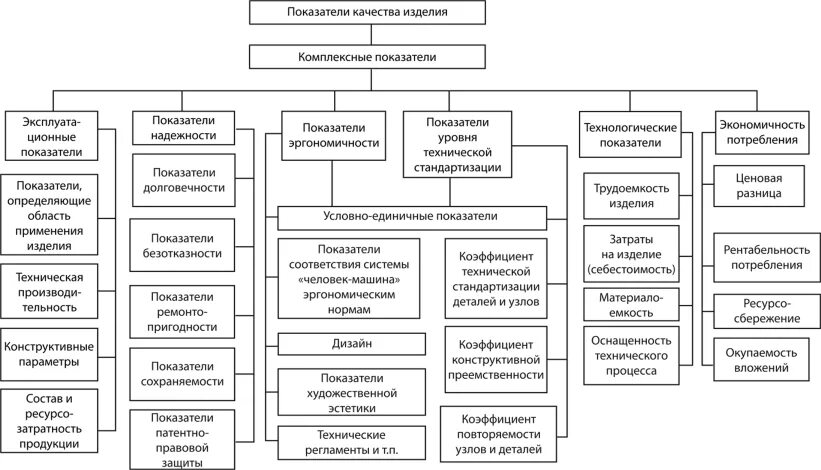 Показатели качества изделия

Комплексные показатели

Эксплуатационные показатели

Показатели, определяющие область применения изделия

Техническая производительность

Конструктивные параметры

Состав и ресурсозатратность продукции

Показатели надежности

Показатели долговечности

Показатели безотказности

Показатели ремонтопригодности

Показатели сохраняемости

Показатели патентно-правовой защиты

Показатели эргономичности

Показатели уровня технической стандартизации

Условно-единичные показатели

Показатели соответствия системы «человек-машина» эргономическим нормам

Дизайн

Показатели художественной эстетики

Технические регламенты и т.п.

Коэффициент технической стандартизации деталей и узлов

Коэффициент конструктивной преемственности

Коэффициент повторяемости узлов и деталей

Технологические показатели

Трудоемкость изделия

Затраты на изделие (себестоимость)

Материалоемкость

Оснащенность технического процесса

Экономичность потребления

Ценовая разница

Рентабельность потребления

Ресурсосбережение

Окупаемость вложений